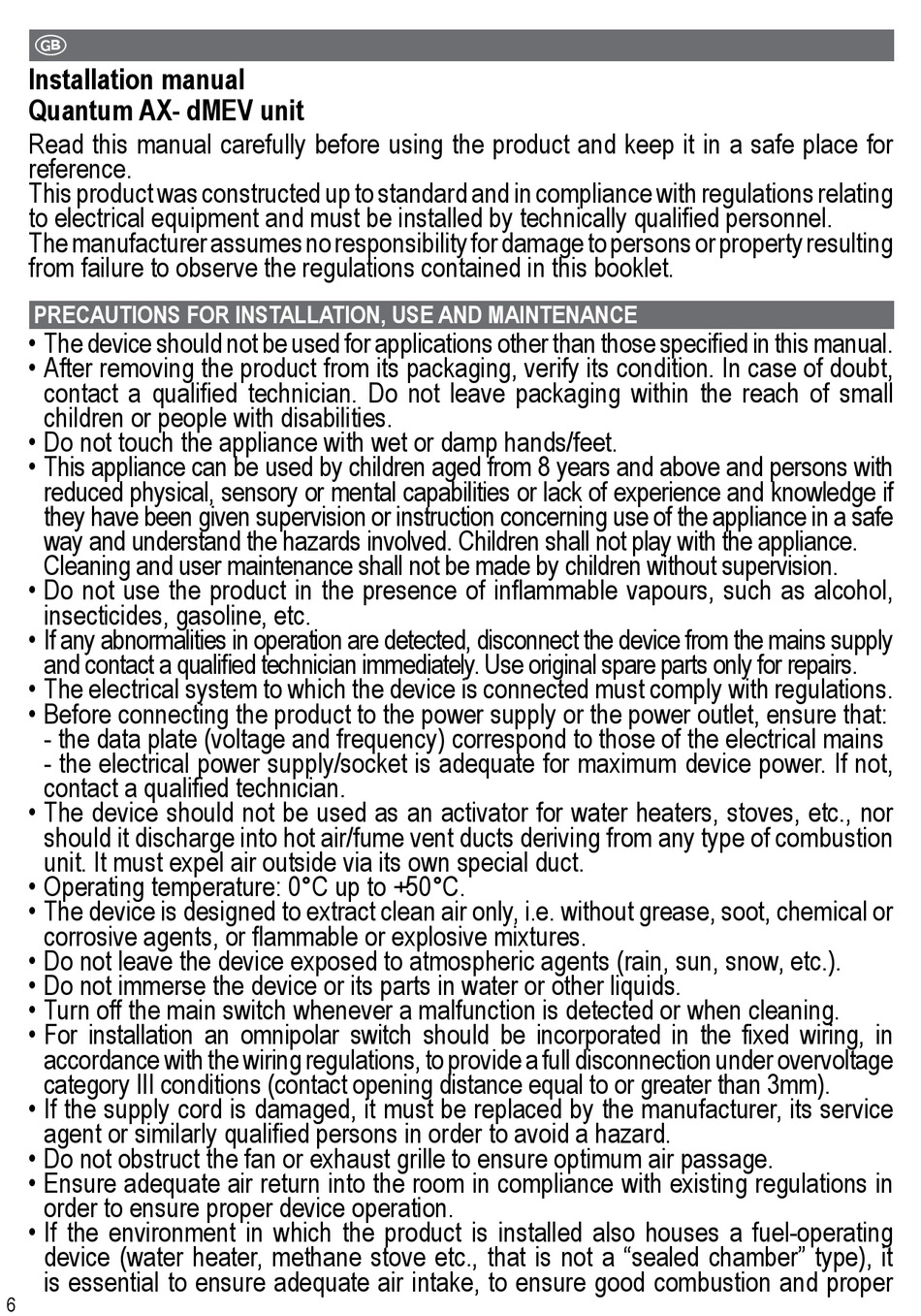 GB

Installation manual
Quantum AX- dMEV unit

Read this manual carefully before using the product and keep it in a safe place for reference.
This product was constructed up to standard and in compliance with regulations relating to electrical equipment and must be installed by technically qualified personnel.
The manufacturer assumes no responsibility for damage to persons or property resulting from failure to observe the regulations contained in this booklet.

PRECAUTIONS FOR INSTALLATION, USE AND MAINTENANCE

• The device should not be used for applications other than those specified in this manual.
• After removing the product from its packaging, verify its condition. In case of doubt, contact a qualified technician. Do not leave packaging within the reach of small children or people with disabilities.
• Do not touch the appliance with wet or damp hands/feet.
• This appliance can be used by children aged from 8 years and above and persons with reduced physical, sensory or mental capabilities or lack of experience and knowledge if they have been given supervision or instruction concerning use of the appliance in a safe way and understand the hazards involved. Children shall not play with the appliance. Cleaning and user maintenance shall not be made by children without supervision.
• Do not use the product in the presence of inflammable vapours, such as alcohol, insecticides, gasoline, etc.
• If any abnormalities in operation are detected, disconnect the device from the mains supply and contact a qualified technician immediately. Use original spare parts only for repairs.
• The electrical system to which the device is connected must comply with regulations.
• Before connecting the product to the power supply or the power outlet, ensure that:
- the data plate (voltage and frequency) correspond to those of the electrical mains
- the electrical power supply/socket is adequate for maximum device power. If not, contact a qualified technician.
• The device should not be used as an activator for water heaters, stoves, etc., nor should it discharge into hot air/fume vent ducts deriving from any type of combustion unit. It must expel air outside via its own special duct.
• Operating temperature: 0°C up to +50°C.
• The device is designed to extract clean air only, i.e. without grease, soot, chemical or corrosive agents, or flammable or explosive mixtures.
• Do not leave the device exposed to atmospheric agents (rain, sun, snow, etc.).
• Do not immerse the device or its parts in water or other liquids.
• Turn off the main switch whenever a malfunction is detected or when cleaning.
• For installation an omnipolar switch should be incorporated in the fixed wiring, in accordance with the wiring regulations, to provide a full disconnection under overvoltage category III conditions (contact opening distance equal to or greater than 3mm).
• If the supply cord is damaged, it must be replaced by the manufacturer, its service agent or similarly qualified persons in order to avoid a hazard.
• Do not obstruct the fan or exhaust grille to ensure optimum air passage.
• Ensure adequate air return into the room in compliance with existing regulations in order to ensure proper device operation.
• If the environment in which the product is installed also houses a fuel-operating device (water heater, methane stove etc., that is not a “sealed chamber” type), it is essential to ensure adequate air intake, to ensure good combustion and proper

6